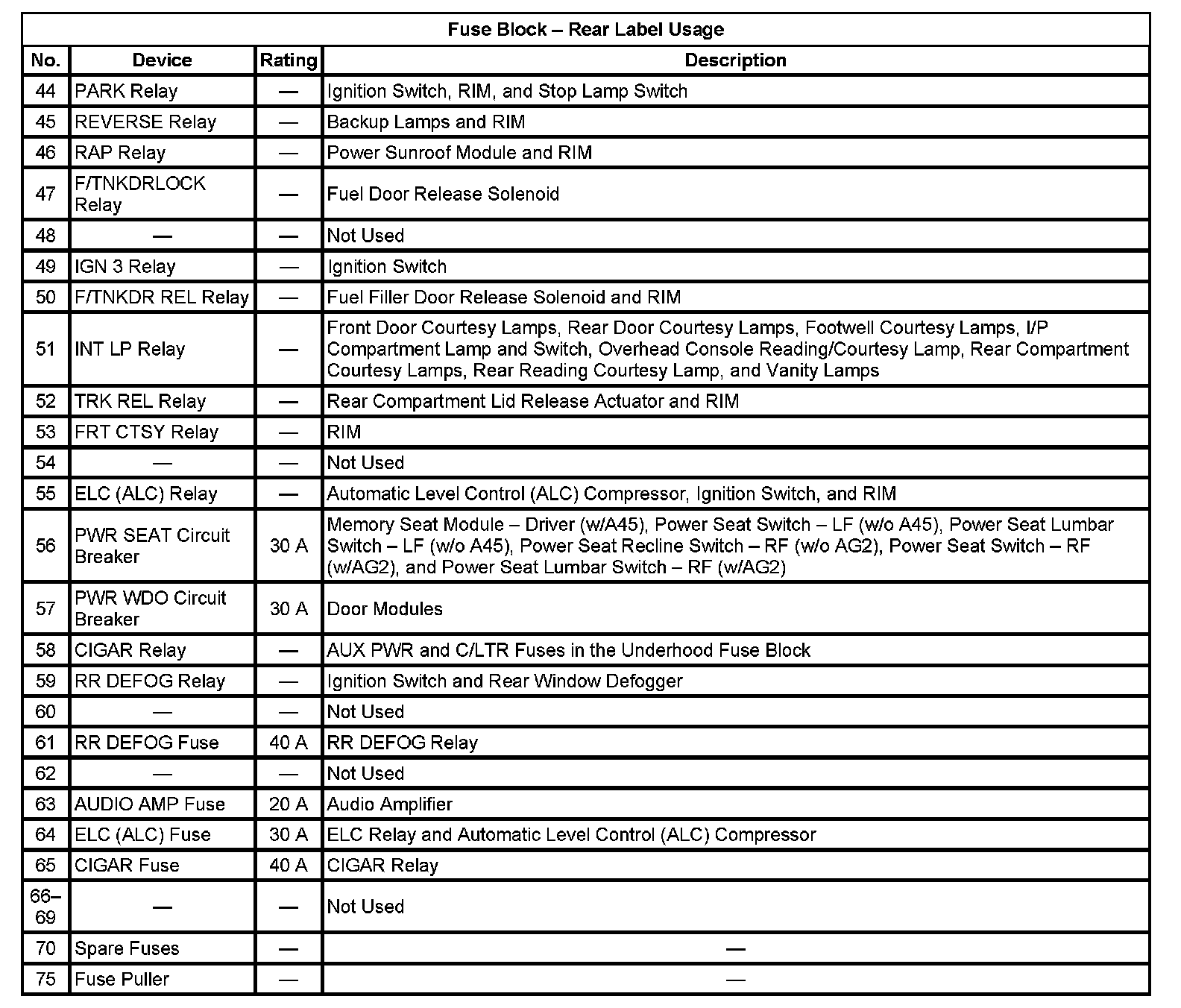 Fuse Block – Rear Label Usage

| No. | Device | Rating | Description |
|---|---|---|---|
| 44 | PARK Relay | — | Ignition Switch, RIM, and Stop Lamp Switch |
| 45 | REVERSE Relay | — | Backup Lamps and RIM |
| 46 | RAP Relay | — | Power Sunroof Module and RIM |
| 47 | F/TNKDRLOCK Relay | — | Fuel Door Release Solenoid |
| 48 | — | — | Not Used |
| 49 | IGN 3 Relay | — | Ignition Switch |
| 50 | F/TNKDR REL Relay | — | Fuel Filler Door Release Solenoid and RIM |
| 51 | INT LP Relay | — | Front Door Courtesy Lamps, Rear Door Courtesy Lamps, Footwell Courtesy Lamps, I/P Compartment Lamp and Switch, Overhead Console Reading/Courtesy Lamp, Rear Compartment Courtesy Lamps, Rear Reading Courtesy Lamp, and Vanity Lamps |
| 52 | TRK REL Relay | — | Rear Compartment Lid Release Actuator and RIM |
| 53 | FRT CTSY Relay | — | RIM |
| 54 | — | — | Not Used |
| 55 | ELC (ALC) Relay | — | Automatic Level Control (ALC) Compressor, Ignition Switch, and RIM |
| 56 | PWR SEAT Circuit Breaker | 30 A | Memory Seat Module – Driver (w/A45), Power Seat Switch – LF (w/o A45), Power Seat Lumbar Switch – LF (w/o A45), Power Seat Recline Switch – RF (w/o AG2), Power Seat Switch – RF (w/AG2), and Power Seat Lumbar Switch – RF (w/AG2) |
| 57 | PWR WDO Circuit Breaker | 30 A | Door Modules |
| 58 | CIGAR Relay | — | AUX PWR and C/LTR Fuses in the Underhood Fuse Block |
| 59 | RR DEFOG Relay | — | Ignition Switch and Rear Window Defogger |
| 60 | — | — | Not Used |
| 61 | RR DEFOG Fuse | 40 A | RR DEFOG Relay |
| 62 | — | — | Not Used |
| 63 | AUDIO AMP Fuse | 20 A | Audio Amplifier |
| 64 | ELC (ALC) Fuse | 30 A | ELC Relay and Automatic Level Control (ALC) Compressor |
| 65 | CIGAR Fuse | 40 A | CIGAR Relay |
| 66–69 | — | — | Not Used |
| 70 | Spare Fuses | — | — |
| 75 | Fuse Puller | — | — |